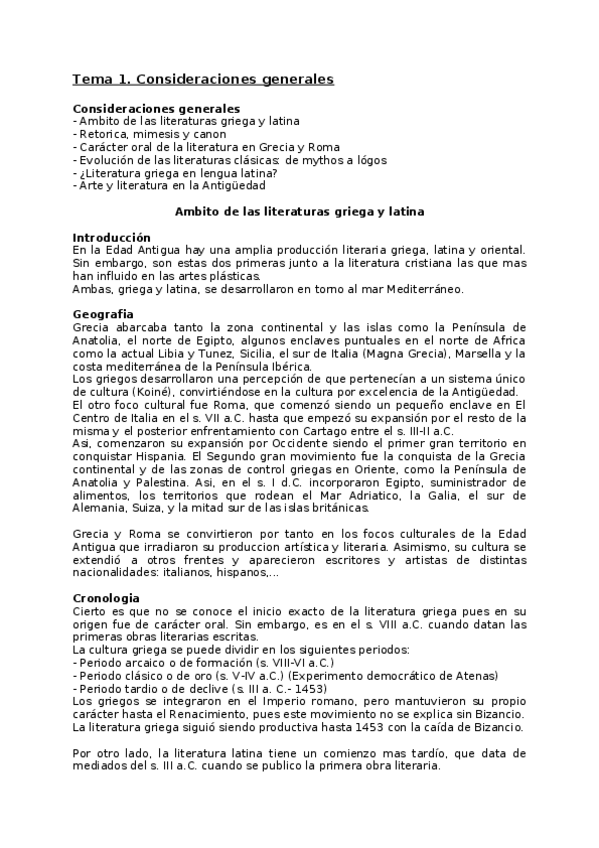 Tema 1. Consideraciones generales

Consideraciones generales
- Ambito de las literaturas griega y latina
- Retorica, mimesis y canon
- Carácter oral de la literatura en Grecia y Roma
- Evolución de las literaturas clásicas: de mythos a lógos
- ¿Literatura griega en lengua latina?
- Arte y literatura en la Antigüedad

Ambito de las literaturas griega y latina

Introducción
En la Edad Antigua hay una amplia producción literaria griega, latina y oriental. Sin embargo, son estas dos primeras junto a la literatura cristiana las que mas han influido en las artes plásticas.
Ambas, griega y latina, se desarrollaron en torno al mar Mediterráneo.

Geografia
Grecia abarcaba tanto la zona continental y las islas como la Península de Anatolia, el norte de Egipto, algunos enclaves puntuales en el norte de Africa como la actual Libia y Tunez, Sicilia, el sur de Italia (Magna Grecia), Marsella y la costa mediterránea de la Península Ibérica.
Los griegos desarrollaron una percepción de que pertenecían a un sistema único de cultura (Koiné), convirtiéndose en la cultura por excelencia de la Antigüedad.
El otro foco cultural fue Roma, que comenzó siendo un pequeño enclave en El Centro de Italia en el s. VII a.C. hasta que empezó su expansión por el resto de la misma y el posterior enfrentamiento con Cartago entre el s. III-II a.C.
Asi, comenzaron su expansión por Occidente siendo el primer gran territorio en conquistar Hispania. El Segundo gran movimiento fue la conquista de la Grecia continental y de las zonas de control griegas en Oriente, como la Península de Anatolia y Palestina. Asi, en el s. I d.C. incorporaron Egipto, suministrador de alimentos, los territorios que rodean el Mar Adriatico, la Galia, el sur de Alemania, Suiza, y la mitad sur de las islas británicas.

Grecia y Roma se convirtieron por tanto en los focos culturales de la Edad Antigua que irradiaron su produccion artística y literaria. Asimismo, su cultura se extendió a otros frentes y aparecieron escritores y artistas de distintas nacionalidades: italianos, hispanos,...

Cronologia
Cierto es que no se conoce el inicio exacto de la literatura griega pues en su origen fue de carácter oral. Sin embargo, es en el s. VIII a.C. cuando datan las primeras obras literarias escritas.
La cultura griega se puede dividir en los siguientes periodos:
- Periodo arcaico o de formación (s. VIII-VI a.C.)
- Periodo clásico o de oro (s. V-IV a.C.) (Experimento democrático de Atenas)
- Periodo tardio o de declive (s. III a. C.- 1453)
Los griegos se integraron en el Imperio romano, pero mantuvieron su propio carácter hasta el Renacimiento, pues este movimiento no se explica sin Bizancio.
La literatura griega siguió siendo productiva hasta 1453 con la caída de Bizancio.

Por otro lado, la literatura latina tiene un comienzo mas tardío, que data de mediados del s. III a.C. cuando se publico la primera obra literaria.